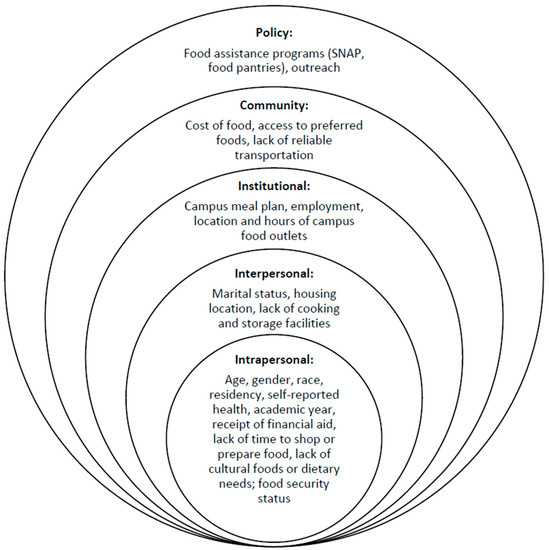 Policy:

Food assistance programs (SNAP, food pantries), outreach

Community:

Cost of food, access to preferred foods, lack of reliable transportation

Institutional:

Campus meal plan, employment, location and hours of campus food outlets

Interpersonal:

Marital status, housing location, lack of cooking and storage facilities

Intrapersonal:

Age, gender, race, residency, self-reported health, academic year, receipt of financial aid, lack of time to shop or prepare food, lack of cultural foods or dietary needs; food security status